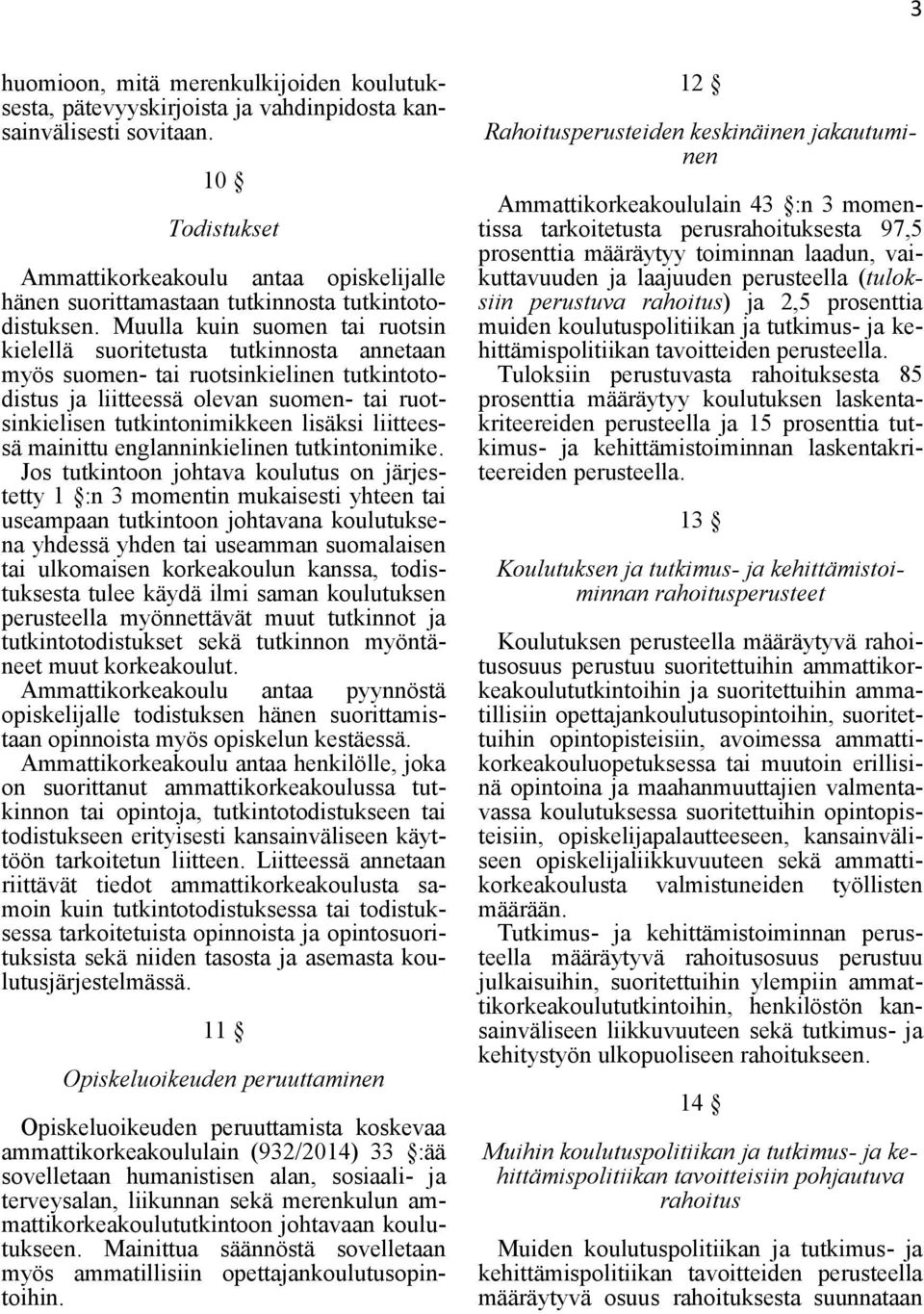 3

huomioon, mitä merenkulkijoiden koulutuksesta, pätevyyskirjoista ja vahdinpidosta kansainvälisesti sovitaan.

10 §

Todistukset

Ammattikorkeakoulu antaa opiskelijalle hänen suorittamastaan tutkinnosta tutkintotodistuksen. Muulla kuin suomen tai ruotsin kielellä suoritetusta tutkinnosta annetaan myös suomen- tai ruotsinkielinen tutkintotodistus ja liitteessä olevan suomen- tai ruotsinkielisen tutkintonimikkeen lisäksi liitteessä mainittu englanninkielinen tutkintonimike. Jos tutkintoon johtava koulutus on järjestetty 1 §:n 3 momentin mukaisesti yhteen tai useampaan tutkintoon johtavana koulutuksena yhdessä yhden tai useamman suomalaisen tai ulkomaisen korkeakoulun kanssa, todistuksesta tulee käydä ilmi saman koulutuksen perusteella myönnettävät muut tutkinnot ja tutkintotodistukset sekä tutkinnon myöntäneet muut korkeakoulut.
Ammattikorkeakoulu antaa pyynnöstä opiskelijalle todistuksen hänen suorittamistaan opinnoista myös opiskelun kestäessä.
Ammattikorkeakoulu antaa henkilölle, joka on suorittanut ammattikorkeakoulussa tutkinnon tai opintoja, tutkintotodistukseen tai todistukseen erityisesti kansainväliseen käyttöön tarkoitetun liitteen. Liitteessä annetaan riittävät tiedot ammattikorkeakoulusta samoin kuin tutkintotodistuksessa tai todistuksessa tarkoitetuista opinnoista ja opintosuorituksista sekä niiden tasosta ja asemasta koulutusjärjestelmässä.

11 §

Opiskeluoikeuden peruuttaminen

Opiskeluoikeuden peruuttamista koskevaa ammattikorkeakoululain (932/2014) 33 §:ää sovelletaan humanistisen alan, sosiaali- ja terveysalan, liikunnan sekä merenkulun ammattikorkeakoulututkintoon johtavaan koulutukseen. Mainittua säännöstä sovelletaan myös ammatillisiin opettajankoulutusopintoihin.

12 §

Rahoitusperusteiden keskinäinen jakautuminen

Ammattikorkeakoululain 43 §:n 3 momentissa tarkoitetusta perusrahoituksesta 97,5 prosenttia määräytyy toiminnan laadun, vaikuttavuuden ja laajuuden perusteella (tuloksiin perustuva rahoitus) ja 2,5 prosenttia muiden koulutuspolitiikan ja tutkimus- ja kehittämispolitiikan tavoitteiden perusteella.
Tuloksiin perustuvasta rahoituksesta 85 prosenttia määräytyy koulutuksen laskentakriteereiden perusteella ja 15 prosenttia tutkimus- ja kehittämistoiminnan laskentakriteereiden perusteella.

13 §

Koulutuksen ja tutkimus- ja kehittämistoiminnan rahoitusperusteet

Koulutuksen perusteella määräytyvä rahoitusosuus perustuu suoritettuihin ammattikorkeakoulututkintoihin ja suoritettuihin ammatillisiin opettajankoulutusopintoihin, suoritettuihin opintopisteisiin, avoimessa ammattikorkeakouluopetuksessa tai muutoin erillisinä opintoina ja maahanmuuttajien valmentavassa koulutuksessa suoritettuihin opintopisteisiin, opiskelijapalautteeseen, kansainväliseen opiskelijaliikkuvuuteen sekä ammattikorkeakoulusta valmistuneiden työllisten määrään.
Tutkimus- ja kehittämistoiminnan perusteella määräytyvä rahoitusosuus perustuu julkaisuihin, suoritettuihin ylempiin ammattikorkeakoulututkintoihin, henkilöstön kansainväliseen liikkuvuuteen sekä tutkimus- ja kehitystyön ulkopuoliseen rahoitukseen.

14 §

Muihin koulutuspolitiikan ja tutkimus- ja kehittämispolitiikan tavoitteisiin pohjautuva rahoitus

Muiden koulutuspolitiikan ja tutkimus- ja kehittämispolitiikan tavoitteiden perusteella määräytyvä osuus rahoituksesta suunnataan